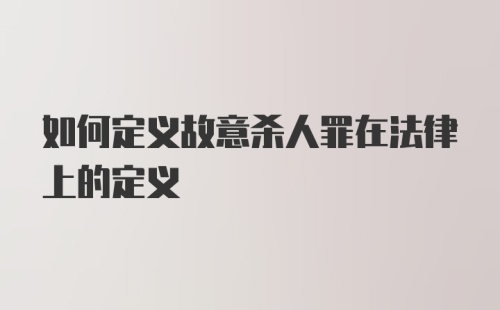 如何定义故意杀人罪在法律上的定义